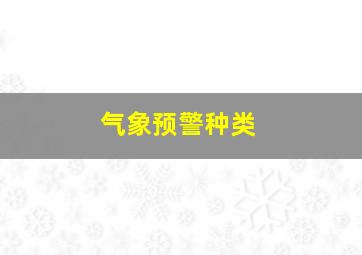 气象预警种类